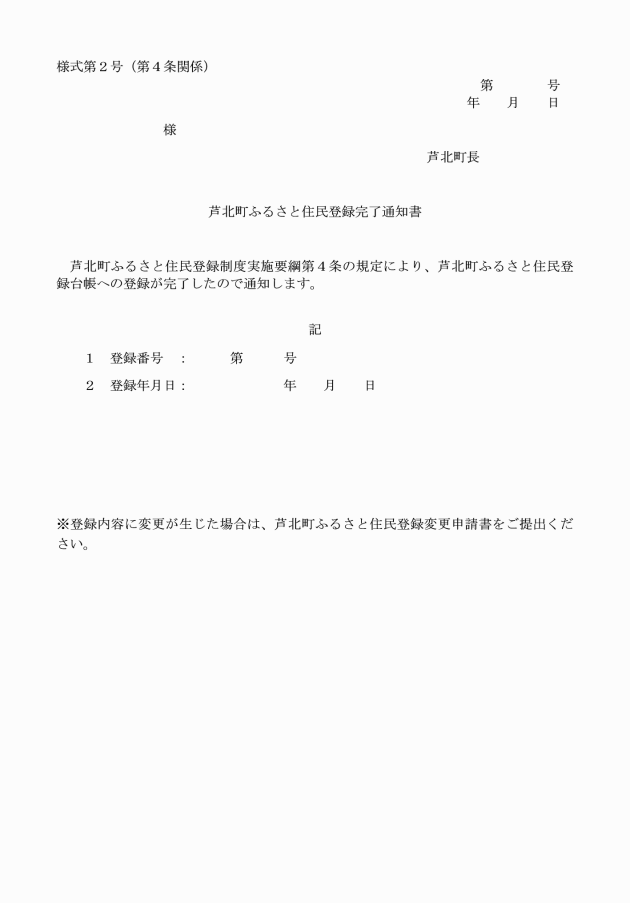 様式第２号（第４条関係）

第　　　　号
年　　月　　日

様

芦北町長

芦北町ふるさと住民登録完了通知書

芦北町ふるさと住民登録制度実施要綱第４条の規定により、芦北町ふるさと住民登録台帳への登録が完了したので通知します。

記

１　登録番号　：　　　第　　　号

２　登録年月日：　　　　　　　年　　月　　日

※登録内容に変更が生じた場合は、芦北町ふるさと住民登録変更申請書をご提出ください。